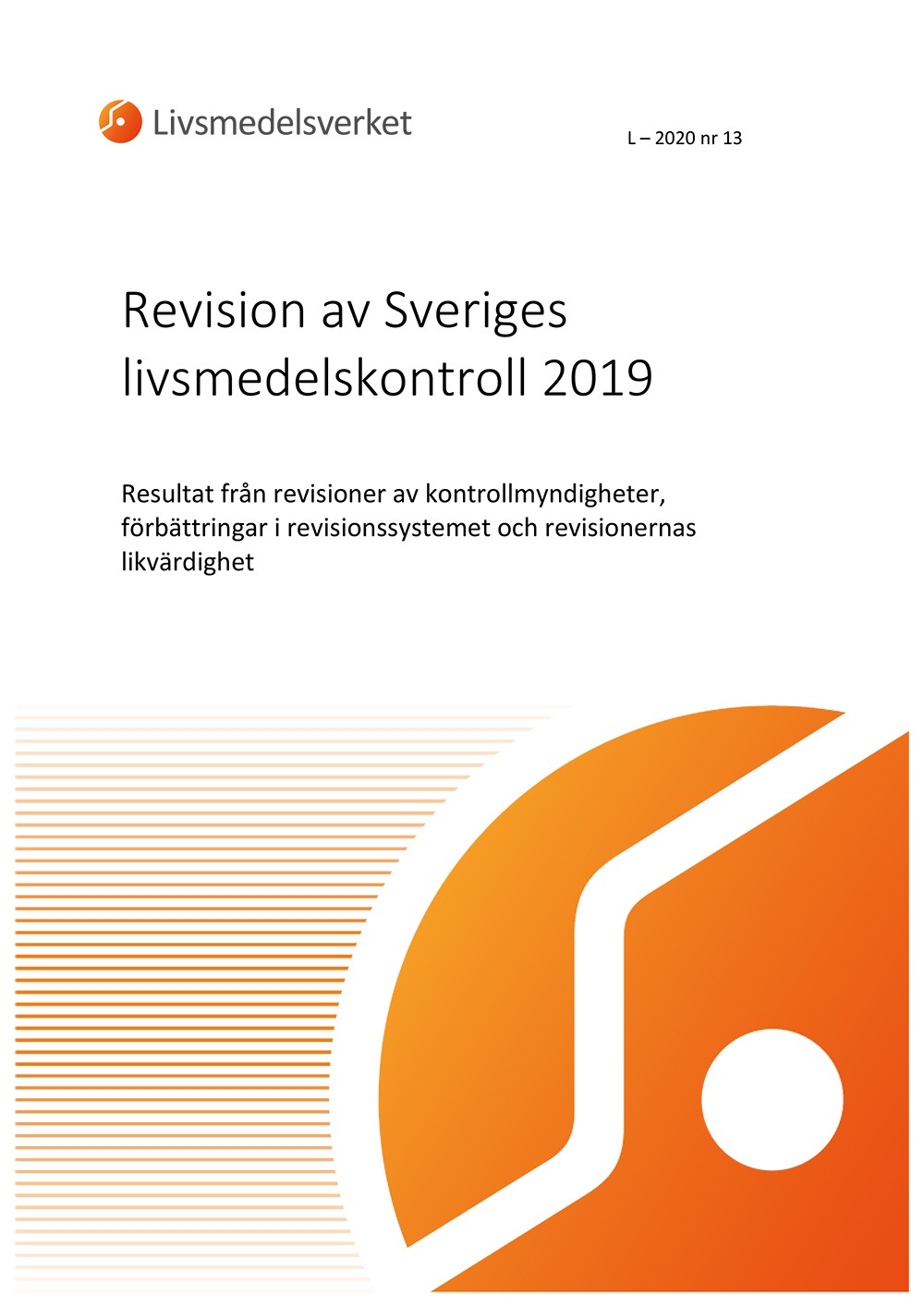 Livsmedelsverket

L – 2020 nr 13

Revision av Sveriges livsmedelskontroll 2019

Resultat från revisioner av kontrollmyndigheter, förbättringar i revisionssystemet och revisionernas likvärdighet